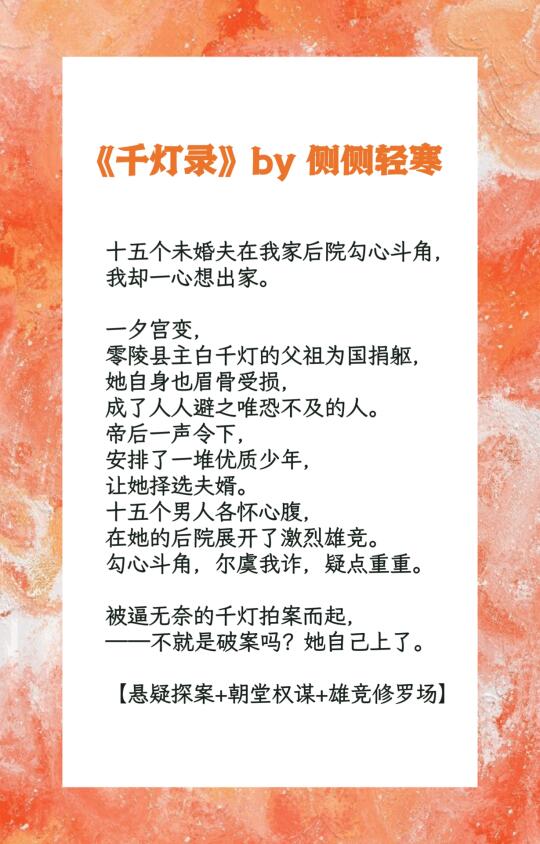 《千灯录》by 侧侧轻寒

十五个未婚夫在我家后院勾心斗角，
我却一心想出家。

一夕宫变，
零陵县主白千灯的父祖为国捐躯，
她自身也眉骨受损，
成了人人避之唯恐不及的人。
帝后一声令下，
安排了一堆优质少年，
让她择选夫婿。
十五个男人各怀心腹，
在她的后院展开了激烈雄竞。
勾心斗角，尔虞我诈，疑点重重。

被逼无奈的千灯拍案而起，
——不就是破案吗？她自己上了。

【悬疑探案+朝堂权谋+雄竞修罗场】